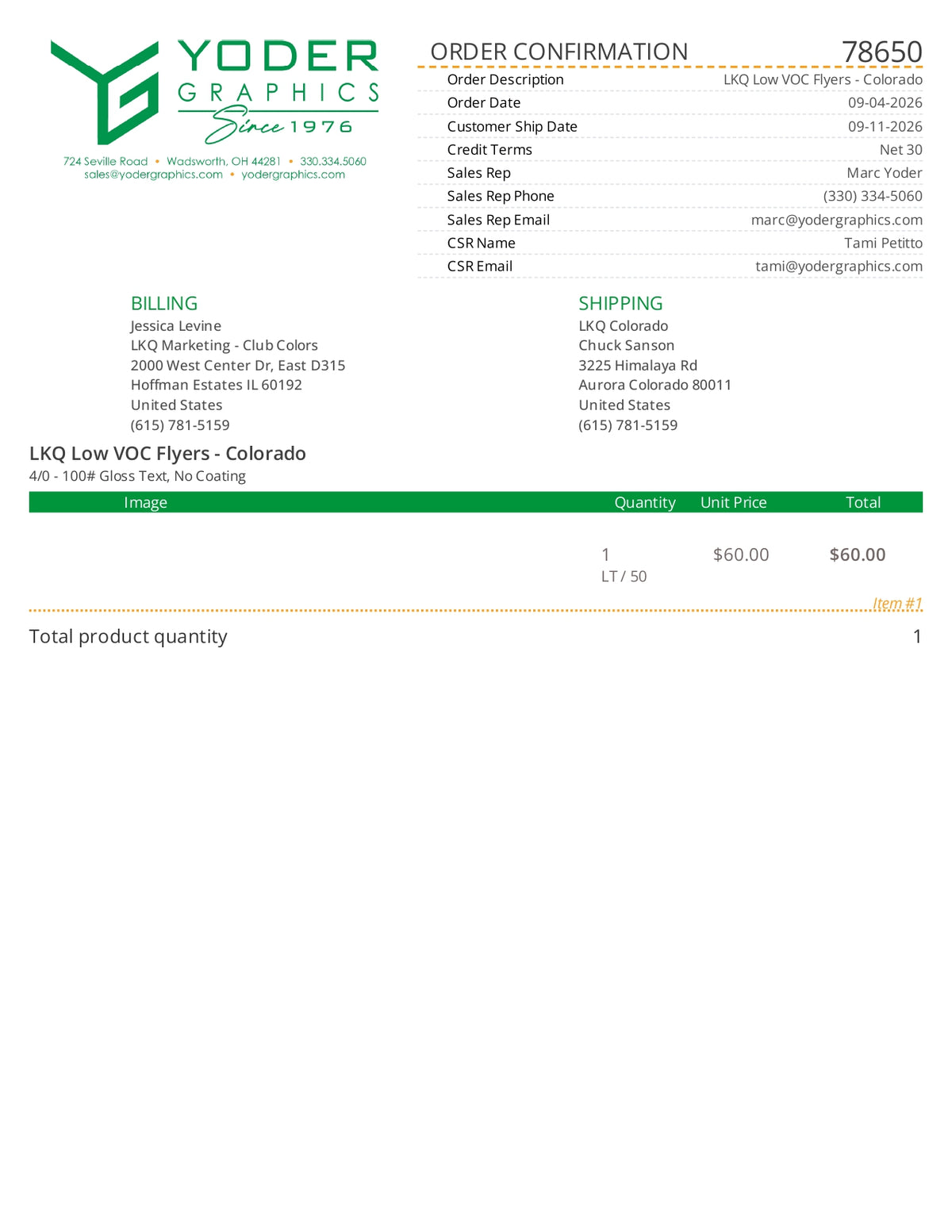 YODER
GRAPHICS
Since 1976
724 Seville Road • Wadsworth, OH 44281 • 330.334.5060
sales@yodergraphics.com • yodergraphics.com

ORDER CONFIRMATION 78650

| | |
|---|---|
| Order Description | LKQ Low VOC Flyers - Colorado |
| Order Date | 09-04-2026 |
| Customer Ship Date | 09-11-2026 |
| Credit Terms | Net 30 |
| Sales Rep | Marc Yoder |
| Sales Rep Phone | (330) 334-5060 |
| Sales Rep Email | marc@yodergraphics.com |
| CSR Name | Tami Petitto |
| CSR Email | tami@yodergraphics.com |

BILLING
Jessica Levine
LKQ Marketing - Club Colors
2000 West Center Dr, East D315
Hoffman Estates IL 60192
United States
(615) 781-5159

SHIPPING
LKQ Colorado
Chuck Sanson
3225 Himalaya Rd
Aurora Colorado 80011
United States
(615) 781-5159

LKQ Low VOC Flyers - Colorado
4/0 - 100# Gloss Text, No Coating

| Image | Quantity | Unit Price | Total |
|---|---|---|---|
| | 1 LT / 50 | $60.00 | $60.00 |

Item #1

Total product quantity 1